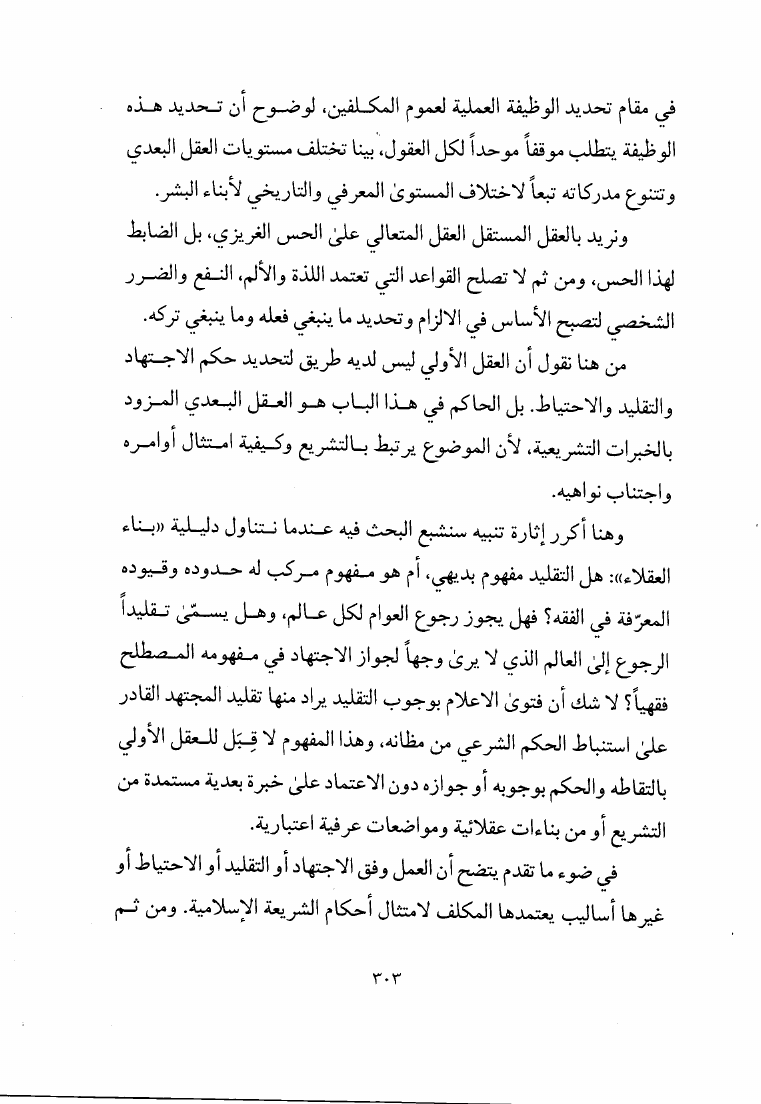 في مقام تحديد الوظيفة العملية لعموم المكلفين، لوضوح أن تحديد هذه الوظيفة يتطلب موقفاً موحداً لكل العقول، بينا تختلف مستويات العقل البعدي وتتنوع مدركاته تبعاً لاختلاف المستوىٰ المعرفي والتاريخي لأبناء البشر.

ونريد بالعقل المستقل العقل المتعالي علىٰ الحس الغريزي، بل الضابط لهذا الحس، ومن ثم لا تصلح القواعد التي تعتمد اللذة والألم، النفع والضرر الشخصي لتصبح الأساس في الالزام وتحديد ما ينبغي فعله وما ينبغي تركه.

من هنا نقول أن العقل الأولي ليس لديه طريق لتحديد حكم الاجتهاد والتقليد والاحتياط. بل الحاكم في هذا الباب هو العقل البعدي المزود بالخبرات التشريعية، لأن الموضوع يرتبط بالتشريع وكيفية امتثال أوامره واجتناب نواهيه.

وهنا أكرر إثارة تنبيه سنشبع البحث فيه عندما نتناول دليلية «بناء العقلاء»: هل التقليد مفهوم بديهي، أم هو مفهوم مركب له حدوده وقيوده المعرّفة في الفقه؟ فهل يجوز رجوع العوام لكل عالم، وهل يسمّىٰ تقليداً الرجوع إلىٰ العالم الذي لا يرىٰ وجهاً لجواز الاجتهاد في مفهومه المصطلح فقهياً؟ لا شك أن فتوىٰ الاعلام بوجوب التقليد يراد منها تقليد المجتهد القادر علىٰ استنباط الحكم الشرعي من مظانه، وهذا المفهوم لا قِبَل للعقل الأولي بالتقاطه والحكم بوجوبه أو جوازه دون الاعتماد علىٰ خبرة بعدية مستمدة من التشريع أو من بناءات عقلائية ومواضعات عرفية اعتبارية.

في ضوء ما تقدم يتضح أن العمل وفق الاجتهاد أو التقليد أو الاحتياط أو غيرها أساليب يعتمدها المكلف لامتثال أحكام الشريعة الإسلامية. ومن ثم

٣٠٣